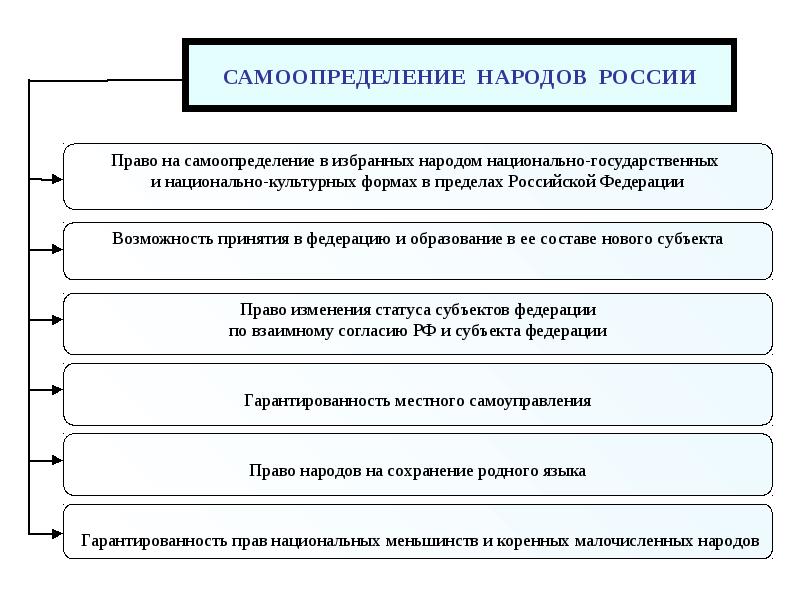 САМООПРЕДЕЛЕНИЕ НАРОДОВ РОССИИ

Право на самоопределение в избранных народом национально-государственных и национально-культурных формах в пределах Российской Федерации

Возможность принятия в федерацию и образование в ее составе нового субъекта

Право изменения статуса субъектов федерации по взаимному согласию РФ и субъекта федерации

Гарантированность местного самоуправления

Право народов на сохранение родного языка

Гарантированность прав национальных меньшинств и коренных малочисленных народов